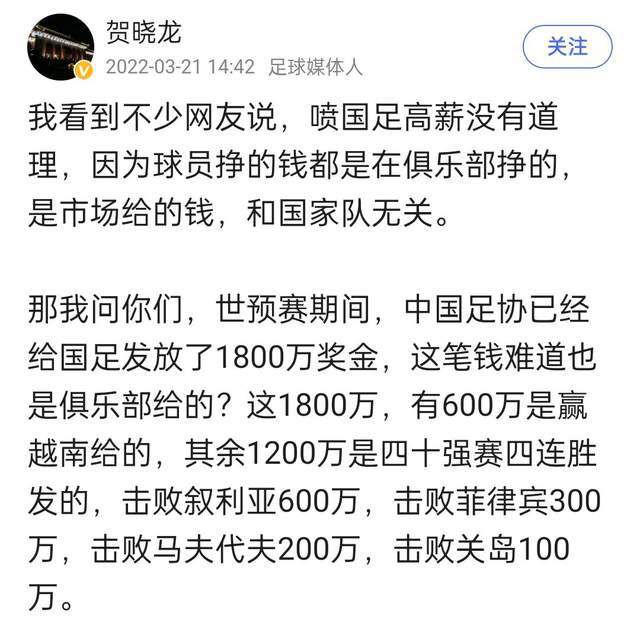 贺晓龙
2022-03-21 14:42 足球媒体人
关注

我看到不少网友说，喷国足高薪没有道理，因为球员挣的钱都是在俱乐部挣的，是市场给的钱，和国家队无关。

那我问你们，世预赛期间，中国足协已经给国足发放了1800万奖金，这笔钱难道也是俱乐部给的？这1800万，有600万是赢越南给的，其余1200万是四十强赛四连胜发的，击败叙利亚600万，击败菲律宾300万，击败马夫代夫200万，击败关岛100万。